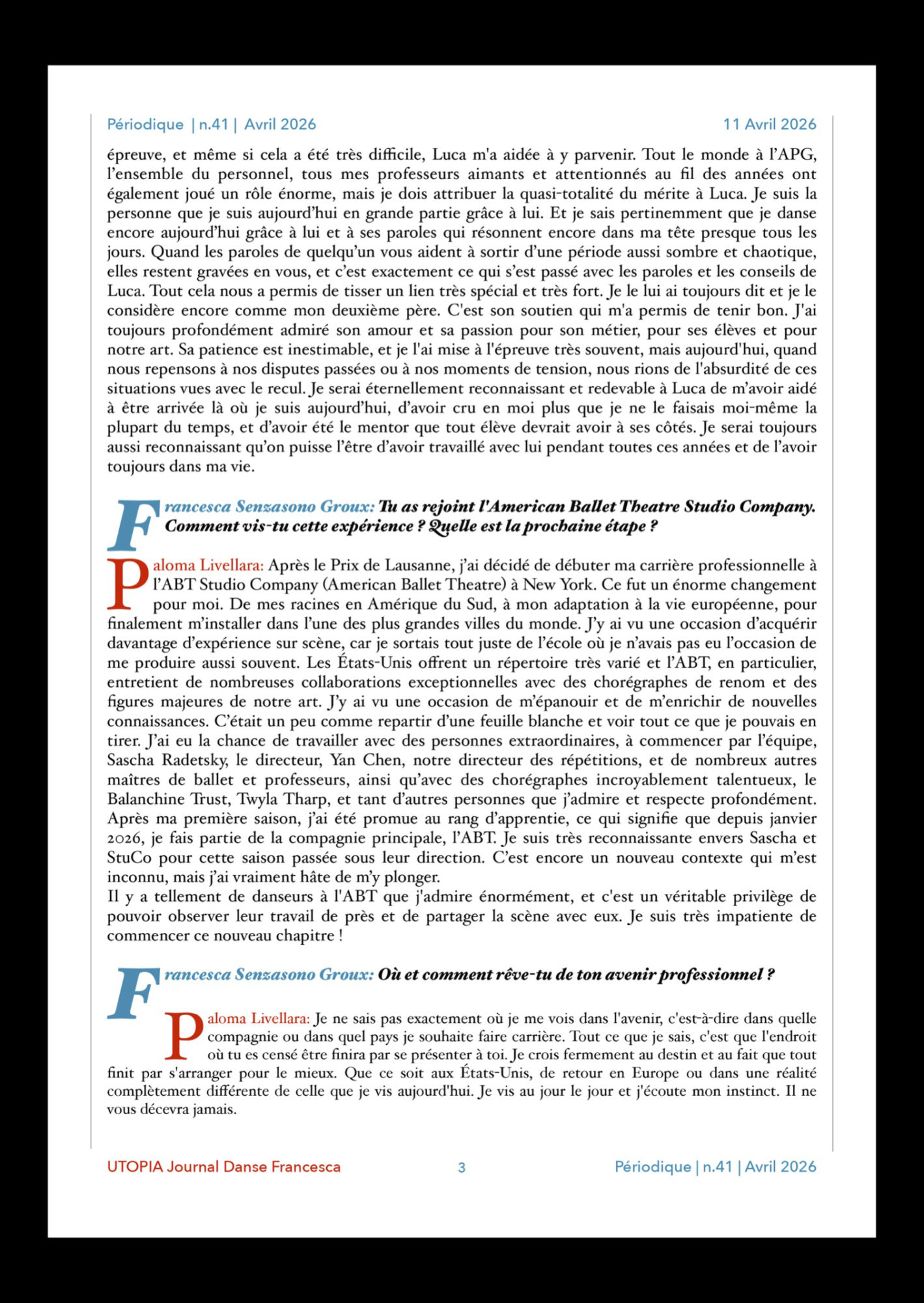 Périodique | n.41 | Avril 2026

11 Avril 2026

épreuve, et même si cela a été très difficile, Luca m'a aidée à y parvenir. Tout le monde à l'APG, l'ensemble du personnel, tous mes professeurs aimants et attentionnés au fil des années ont également joué un rôle énorme, mais je dois attribuer la quasi-totalité du mérite à Luca. Je suis la personne que je suis aujourd'hui en grande partie grâce à lui. Et je sais pertinemment que je danse encore aujourd'hui grâce à lui et à ses paroles qui résonnent encore dans ma tête presque tous les jours. Quand les paroles de quelqu'un vous aident à sortir d'une période aussi sombre et chaotique, elles restent gravées en vous, et c'est exactement ce qui s'est passé avec les paroles et les conseils de Luca. Tout cela nous a permis de tisser un lien très spécial et très fort. Je le lui ai toujours dit et je le considère encore comme mon deuxième père. C'est son soutien qui m'a permis de tenir bon. J'ai toujours profondément admiré son amour et sa passion pour son métier, pour ses élèves et pour notre art. Sa patience est inestimable, et je l'ai mise à l'épreuve très souvent, mais aujourd'hui, quand nous repensons à nos disputes passées ou à nos moments de tension, nous rions de l'absurdité de ces situations vues avec le recul. Je serai éternellement reconnaissant et redevable à Luca de m'avoir aidé à être arrivée là où je suis aujourd'hui, d'avoir cru en moi plus que je ne le faisais moi-même la plupart du temps, et d'avoir été le mentor que tout élève devrait avoir à ses côtés. Je serai toujours aussi reconnaissant qu'on puisse l'être d'avoir travaillé avec lui pendant toutes ces années et de l'avoir toujours dans ma vie.

Francesca Senzasono Groux: Tu as rejoint l'American Ballet Theatre Studio Company. Comment vis-tu cette expérience ? Quelle est la prochaine étape ?

Paloma Livellara: Après le Prix de Lausanne, j'ai décidé de débuter ma carrière professionnelle à l'ABT Studio Company (American Ballet Theatre) à New York. Ce fut un énorme changement pour moi. De mes racines en Amérique du Sud, à mon adaptation à la vie européenne, pour finalement m'installer dans l'une des plus grandes villes du monde. J'y ai vu une occasion d'acquérir davantage d'expérience sur scène, car je sortais tout juste de l'école où je n'avais pas eu l'occasion de me produire aussi souvent. Les États-Unis offrent un répertoire très varié et l'ABT, en particulier, entretient de nombreuses collaborations exceptionnelles avec des chorégraphes de renom et des figures majeures de notre art. J'y ai vu une occasion de m'épanouir et de m'enrichir de nouvelles connaissances. C'était un peu comme repartir d'une feuille blanche et voir tout ce que je pouvais en tirer. J'ai eu la chance de travailler avec des personnes extraordinaires, à commencer par l'équipe, Sascha Radetsky, le directeur, Yan Chen, notre directeur des répétitions, et de nombreux autres maîtres de ballet et professeurs, ainsi qu'avec des chorégraphes incroyablement talentueux, le Balanchine Trust, Twyla Tharp, et tant d'autres personnes que j'admire et respecte profondément. Après ma première saison, j'ai été promue au rang d'apprentie, ce qui signifie que depuis janvier 2026, je fais partie de la compagnie principale, l'ABT. Je suis très reconnaissante envers Sascha et StuCo pour cette saison passée sous leur direction. C'est encore un nouveau contexte qui m'est inconnu, mais j'ai vraiment hâte de m'y plonger.
Il y a tellement de danseurs à l'ABT que j'admire énormément, et c'est un véritable privilège de pouvoir observer leur travail de près et de partager la scène avec eux. Je suis très impatiente de commencer ce nouveau chapitre !

Francesca Senzasono Groux: Où et comment rêve-tu de ton avenir professionnel ?

Paloma Livellara: Je ne sais pas exactement où je me vois dans l'avenir, c'est-à-dire dans quelle compagnie ou dans quel pays je souhaite faire carrière. Tout ce que je sais, c'est que l'endroit où tu es censé être finira par se présenter à toi. Je crois fermement au destin et au fait que tout finit par s'arranger pour le mieux. Que ce soit aux États-Unis, de retour en Europe ou dans une réalité complètement différente de celle que je vis aujourd'hui. Je vis au jour le jour et j'écoute mon instinct. Il ne vous décevra jamais.

UTOPIA Journal Danse Francesca

3

Périodique | n.41 | Avril 2026